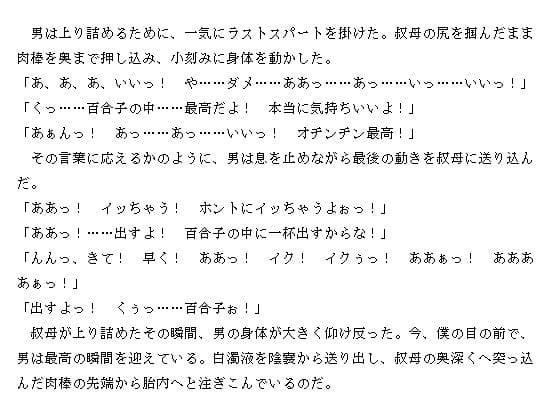 男は上り詰めるために、一気にラストスパートを掛けた。叔母の尻を掴んだまま肉棒を奥まで押し込み、小刻みに身体を動かした。
「あ、あ、あ、いいっ！　や……ダメ……ああっ……あっ……いっ……いいっ！」
「くっ……百合子の中……最高だよ！　本当に気持ちいいよ！」
「あぁんっ！　あっ……あっ……いいっ！　オチンチン最高！」
その言葉に応えるかのように、男は息を止めながら最後の動きを叔母に送り込んだ。
「ああっ！　イッちゃう！　ホントにイッちゃうよぉっ！」
「ああっ！……出すよ！　百合子の中に一杯出すからな！」
「んんっ、きて！　早く！　ああっ！　イク！　イクぅっ！　ああぁっ！　あああぁっ！」
「出すよっ！　くぅっ……百合子ぉ！」
叔母が上り詰めたその瞬間、男の身体が大きく仰け反った。今、僕の目の前で、男は最高の瞬間を迎えている。白濁液を陰嚢から送り出し、叔母の奥深くへ突っ込んだ肉棒の先端から胎内へと注ぎこんでいるのだ。